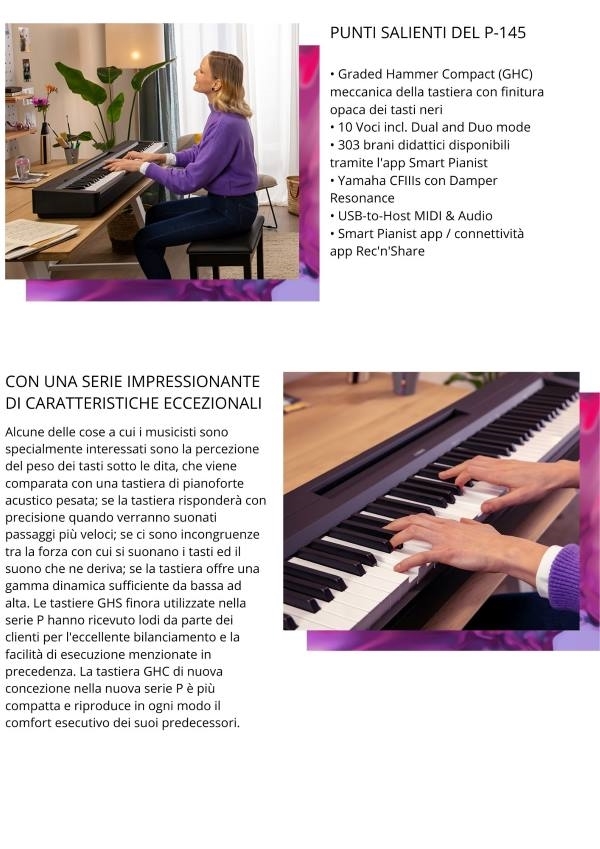 PUNTI SALIENTI DEL P-145

• Graded Hammer Compact (GHC) meccanica della tastiera con finitura opaca dei tasti neri
• 10 Voci incl. Dual and Duo mode
• 303 brani didattici disponibili tramite l'app Smart Pianist
• Yamaha CFIIIs con Damper Resonance
• USB-to-Host MIDI & Audio
• Smart Pianist app / connettività app Rec'n'Share

CON UNA SERIE IMPRESSIONANTE DI CARATTERISTICHE ECCEZIONALI

Alcune delle cose a cui i musicisti sono specialmente interessati sono la percezione del peso dei tasti sotto le dita, che viene comparata con una tastiera di pianoforte acustico pesata; se la tastiera risponderà con precisione quando verranno suonati passaggi più veloci; se ci sono incongruenze tra la forza con cui si suonano i tasti ed il suono che ne deriva; se la tastiera offre una gamma dinamica sufficiente da bassa ad alta. Le tastiere GHS finora utilizzate nella serie P hanno ricevuto lodi da parte dei clienti per l'eccellente bilanciamento e la facilità di esecuzione menzionate in precedenza. La tastiera GHC di nuova concezione nella nuova serie P è più compatta e riproduce in ogni modo il comfort esecutivo dei suoi predecessori.